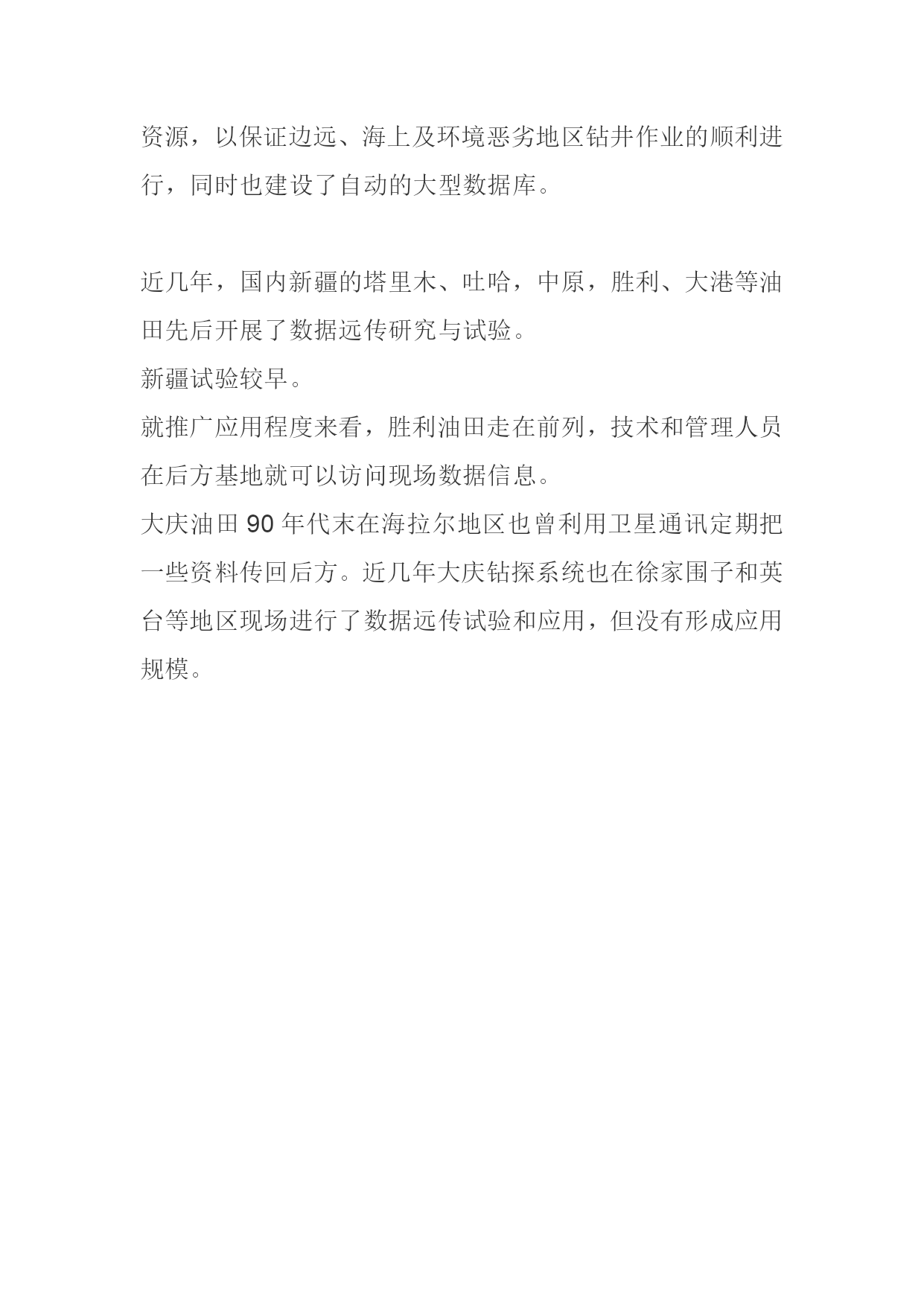 资源，以保证边远、海上及环境恶劣地区钻井作业的顺利进行，同时也建设了自动的大型数据库。

近几年，国内新疆的塔里木、吐哈，中原，胜利、大港等油田先后开展了数据远传研究与试验。

新疆试验较早。

就推广应用程度来看，胜利油田走在前列，技术和管理人员在后方基地就可以访问现场数据信息。

大庆油田 90 年代末在海拉尔地区也曾利用卫星通讯定期把一些资料传回后方。近几年大庆钻探系统也在徐家围子和英台等地区现场进行了数据远传试验和应用，但没有形成应用规模。